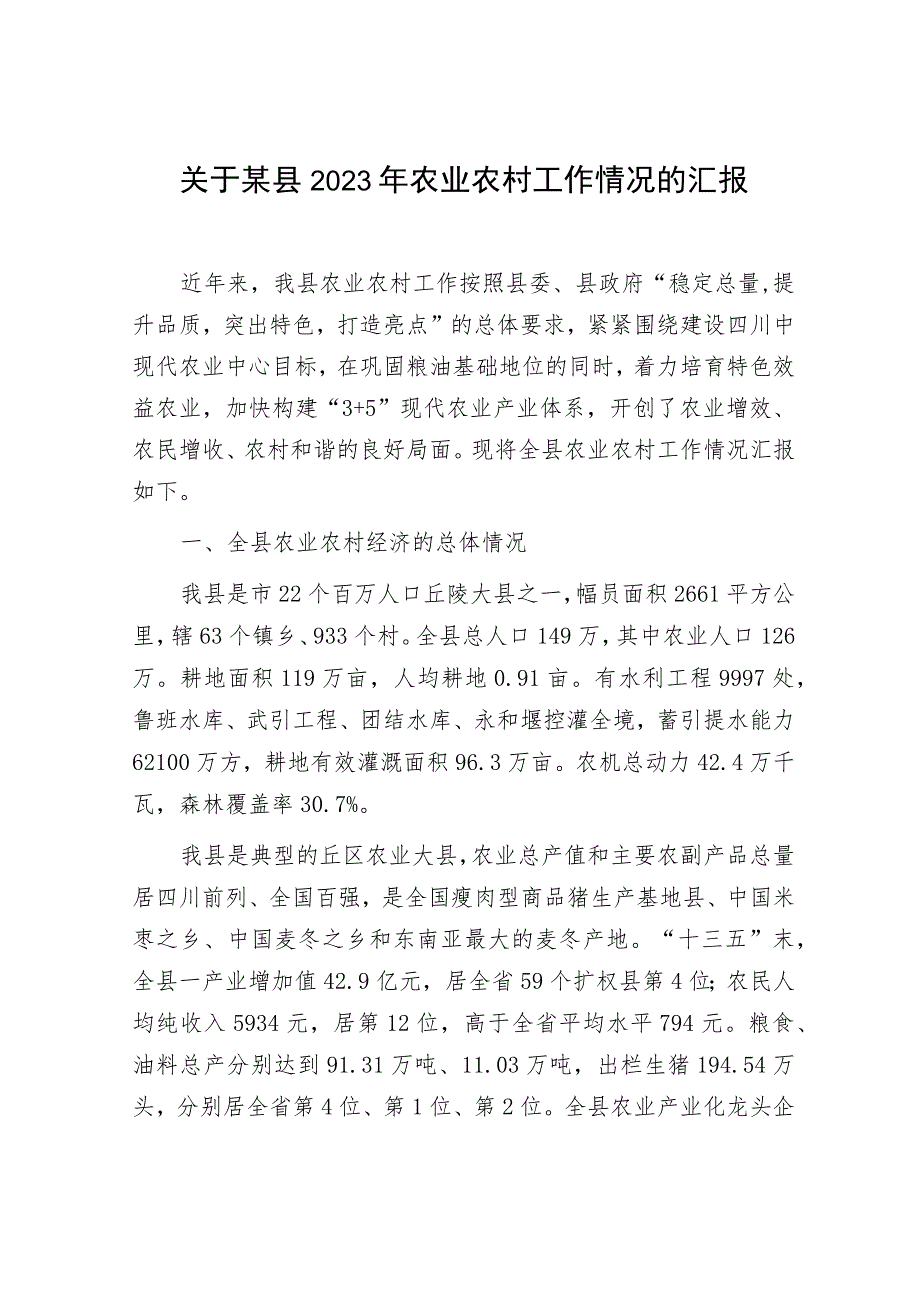 关于某县2023年农业农村工作情况的汇报

近年来，我县农业农村工作按照县委、县政府“稳定总量,提升品质，突出特色，打造亮点”的总体要求，紧紧围绕建设四川中现代农业中心目标，在巩固粮油基础地位的同时，着力培育特色效益农业，加快构建“3+5”现代农业产业体系，开创了农业增效、农民增收、农村和谐的良好局面。现将全县农业农村工作情况汇报如下。

一、全县农业农村经济的总体情况

我县是市22个百万人口丘陵大县之一，幅员面积2661平方公里，辖63个镇乡、933个村。全县总人口149万，其中农业人口126万。耕地面积119万亩，人均耕地0.91亩。有水利工程9997处，鲁班水库、武引工程、团结水库、永和堰控灌全境，蓄引提水能力62100万方，耕地有效灌溉面积96.3万亩。农机总动力42.4万千瓦，森林覆盖率30.7%。

我县是典型的丘区农业大县，农业总产值和主要农副产品总量居四川前列、全国百强，是全国瘦肉型商品猪生产基地县、中国米枣之乡、中国麦冬之乡和东南亚最大的麦冬产地。“十三五”末，全县一产业增加值42.9亿元，居全省59个扩权县第4位;农民人均纯收入5934元，居第12位，高于全省平均水平794元。粮食、油料总产分别达到91.31万吨、11.03万吨，出栏生猪194.54万头，分别居全省第4位、第1位、第2位。全县农业产业化龙头企